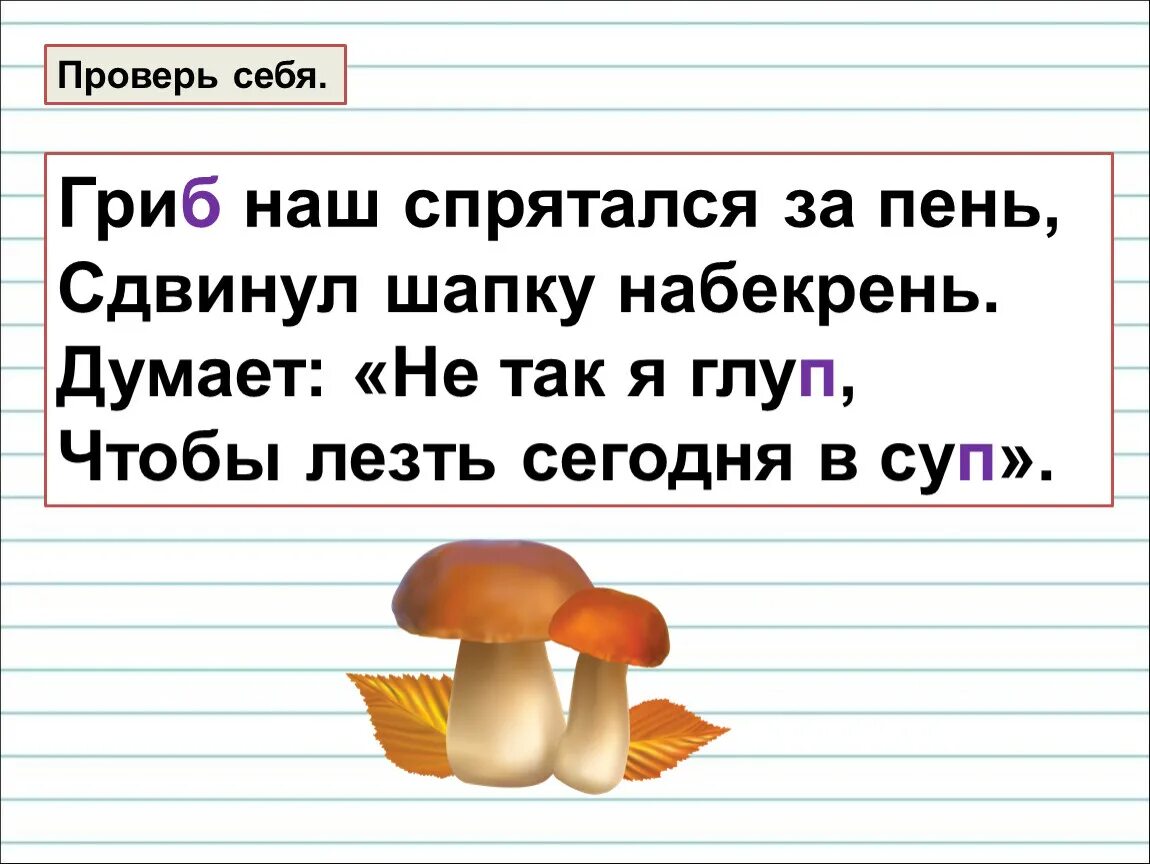 Проверь себя.

Гриб наш спрятался за пень,
Сдвинул шапку набекрень.
Думает: «Не так я глуп,
Чтобы лезть сегодня в суп».